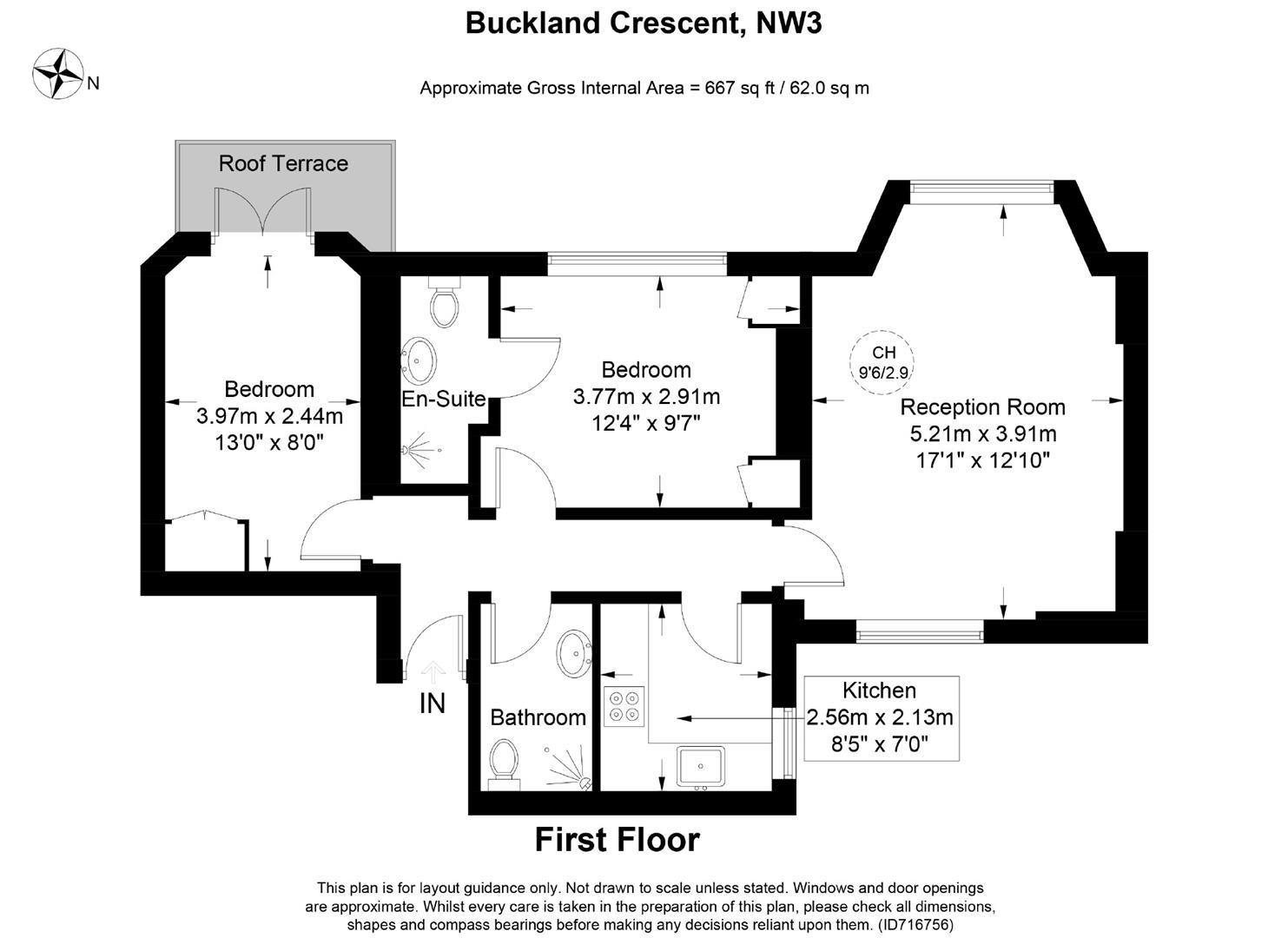 Buckland Crescent, NW3

N

Approximate Gross Internal Area = 667 sq ft / 62.0 sq m

Roof Terrace

Bedroom
3.97m x 2.44m
13'0" x 8'0"

En-Suite

Bedroom
3.77m x 2.91m
12'4" x 9'7"

CH
9'6/2.9

Reception Room
5.21m x 3.91m
17'1" x 12'10"

IN

Bathroom

Kitchen
2.56m x 2.13m
8'5" x 7'0"

First Floor

This plan is for layout guidance only. Not drawn to scale unless stated. Windows and door openings are approximate. Whilst every care is taken in the preparation of this plan, please check all dimensions, shapes and compass bearings before making any decisions reliant upon them. (ID716756)